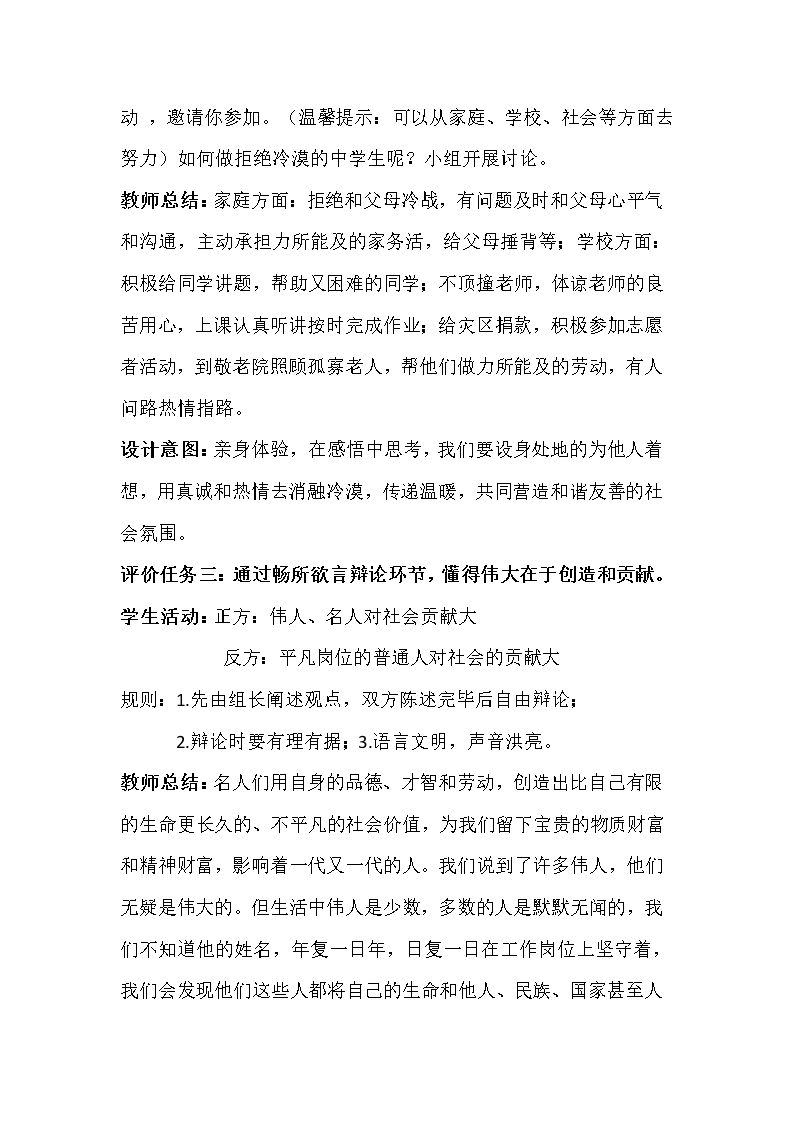 动，邀请你参加。（温馨提示：可以从家庭、学校、社会等方面去努力）如何做拒绝冷漠的中学生呢？小组开展讨论。

教师总结：家庭方面：拒绝和父母冷战，有问题及时和父母心平气和沟通，主动承担力所能及的家务活，给父母捶背等；学校方面：积极给同学讲题，帮助又困难的同学；不顶撞老师，体谅老师的良苦用心，上课认真听讲按时完成作业；给灾区捐款，积极参加志愿者活动，到敬老院照顾孤寡老人，帮他们做力所能及的劳动，有人问路热情指路。

设计意图：亲身体验，在感悟中思考，我们要设身处地的为他人着想，用真诚和热情去消融冷漠，传递温暖，共同营造和谐友善的社会氛围。

评价任务三：通过畅所欲言辩论环节，懂得伟大在于创造和贡献。

学生活动：正方：伟人、名人对社会贡献大

反方：平凡岗位的普通人对社会的贡献大

规则：1.先由组长阐述观点，双方陈述完毕后自由辩论；

2.辩论时要有理有据；3.语言文明，声音洪亮。

教师总结：名人们用自身的品德、才智和劳动，创造出比自己有限的生命更长久的、不平凡的社会价值，为我们留下宝贵的物质财富和精神财富，影响着一代又一代的人。我们说到了许多伟人，他们无疑是伟大的。但生活中伟人是少数，多数的人是默默无闻的，我们不知道他的姓名，年复一日年，日复一日在工作岗位上坚守着，我们会发现他们这些人都将自己的生命和他人、民族、国家甚至人